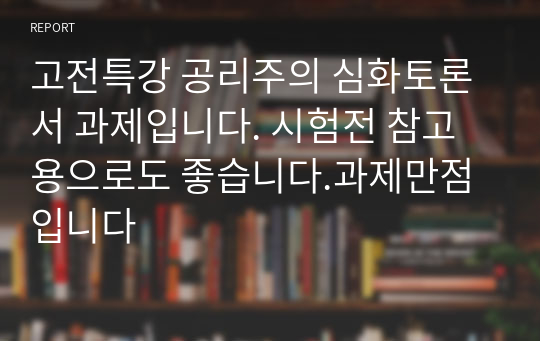 REPORT

고전특강 공리주의 심화토론서 과제입니다. 시험전 참고용으로도 좋습니다.과제만점입니다